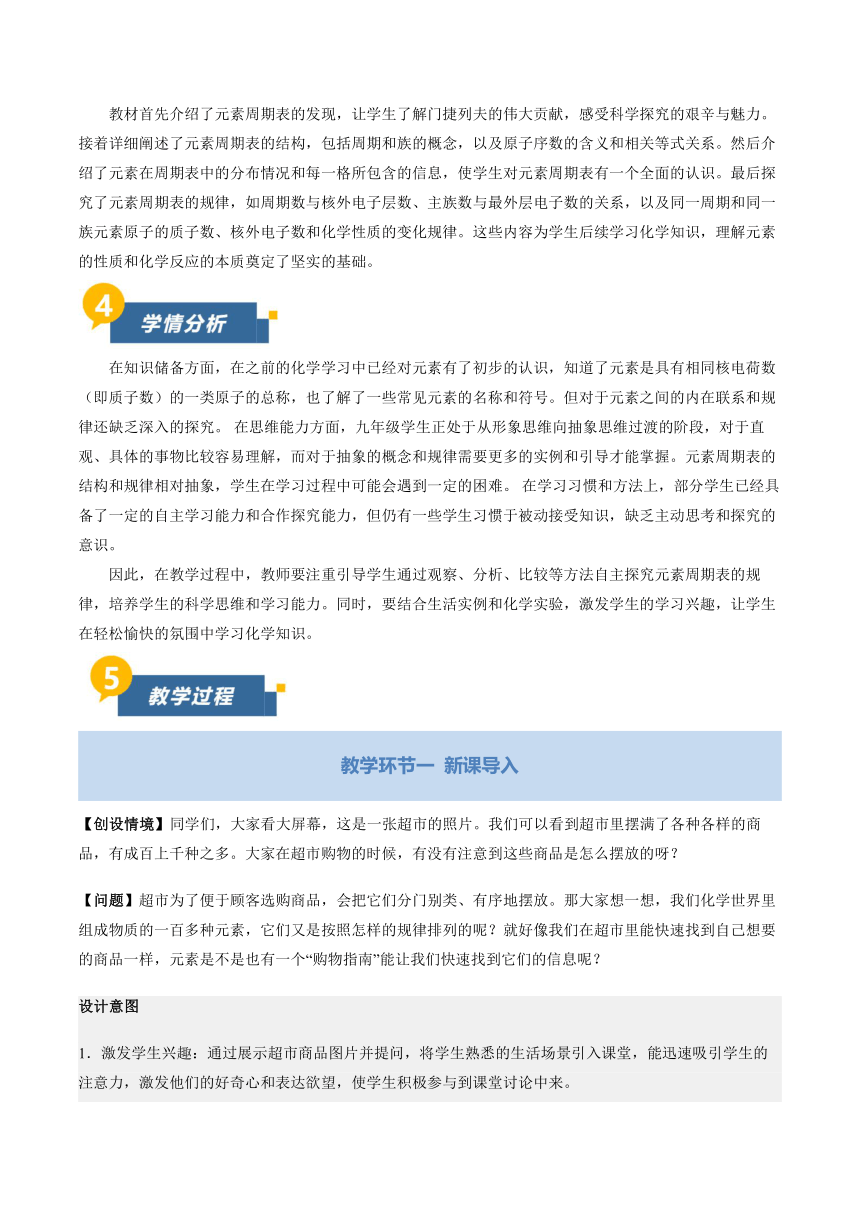 教材首先介绍了元素周期表的发现，让学生了解门捷列夫的伟大贡献，感受科学探究的艰辛与魅力。接着详细阐述了元素周期表的结构，包括周期和族的概念，以及原子序数的含义和相关等式关系。然后介绍了元素在周期表中的分布情况和每一格所包含的信息，使学生对元素周期表有一个全面的认识。最后探究了元素周期表的规律，如周期数与核外电子层数、主族数与最外层电子数的关系，以及同一周期和同一族元素原子的质子数、核外电子数和化学性质的变化规律。这些内容为学生后续学习化学知识，理解元素的性质和化学反应的本质奠定了坚实的基础。

4 学情分析

在知识储备方面，在之前的化学学习中已经对元素有了初步的认识，知道了元素是具有相同核电荷数（即质子数）的一类原子的总称，也了解了一些常见元素的名称和符号。但对于元素之间的内在联系和规律还缺乏深入的探究。 在思维能力方面，九年级学生正处于从形象思维向抽象思维过渡的阶段，对于直观、具体的事物比较容易理解，而对于抽象的概念和规律需要更多的实例和引导才能掌握。元素周期表的结构和规律相对抽象，学生在学习过程中可能会遇到一定的困难。 在学习习惯和方法上，部分学生已经具备了一定的自主学习能力和合作探究能力，但仍有一些学生习惯于被动接受知识，缺乏主动思考和探究的意识。

因此，在教学过程中，教师要注重引导学生通过观察、分析、比较等方法自主探究元素周期表的规律，培养学生的科学思维和学习能力。同时，要结合生活实例和化学实验，激发学生的学习兴趣，让学生在轻松愉快的氛围中学习化学知识。

5 教学过程

教学环节一 新课导入

【创设情境】同学们，大家看大屏幕，这是一张超市的照片。我们可以看到超市里摆满了各种各样的商品，有成百上千种之多。大家在超市购物的时候，有没有注意到这些商品是怎么摆放的呀？

【问题】超市为了便于顾客选购商品，会把它们分门别类、有序地摆放。那大家想一想，我们化学世界里组成物质的一百多种元素，它们又是按照怎样的规律排列的呢？就好像我们在超市里能快速找到自己想要的商品一样，元素是不是也有一个“购物指南”能让我们快速找到它们的信息呢？

设计意图

1．激发学生兴趣：通过展示超市商品图片并提问，将学生熟悉的生活场景引入课堂，能迅速吸引学生的注意力，激发他们的好奇心和表达欲望，使学生积极参与到课堂讨论中来。